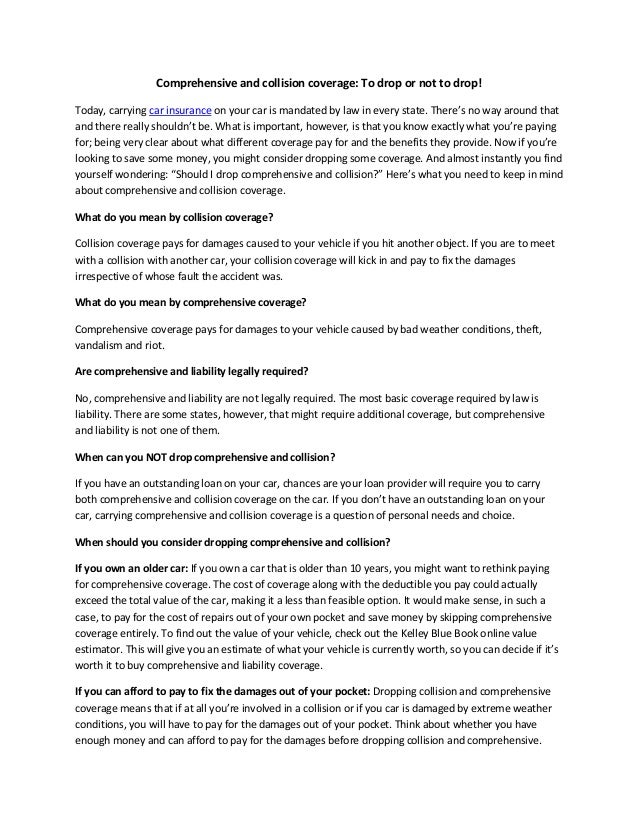 Comprehensive and collision coverage: To drop or not to drop!

Today, carrying car insurance on your car is mandated by law in every state. There's no way around that and there really shouldn't be. What is important, however, is that you know exactly what you're paying for; being very clear about what different coverage pay for and the benefits they provide. Now if you're looking to save some money, you might consider dropping some coverage. And almost instantly you find yourself wondering: "Should I drop comprehensive and collision?" Here's what you need to keep in mind about comprehensive and collision coverage.

What do you mean by collision coverage?

Collision coverage pays for damages caused to your vehicle if you hit another object. If you are to meet with a collision with another car, your collision coverage will kick in and pay to fix the damages irrespective of whose fault the accident was.

What do you mean by comprehensive coverage?

Comprehensive coverage pays for damages to your vehicle caused by bad weather conditions, theft, vandalism and riot.

Are comprehensive and liability legally required?

No, comprehensive and liability are not legally required. The most basic coverage required by law is liability. There are some states, however, that might require additional coverage, but comprehensive and liability is not one of them.

When can you NOT drop comprehensive and collision?

If you have an outstanding loan on your car, chances are your loan provider will require you to carry both comprehensive and collision coverage on the car. If you don't have an outstanding loan on your car, carrying comprehensive and collision coverage is a question of personal needs and choice.

When should you consider dropping comprehensive and collision?

If you own an older car: If you own a car that is older than 10 years, you might want to rethink paying for comprehensive coverage. The cost of coverage along with the deductible you pay could actually exceed the total value of the car, making it a less than feasible option. It would make sense, in such a case, to pay for the cost of repairs out of your own pocket and save money by skipping comprehensive coverage entirely. To find out the value of your vehicle, check out the Kelley Blue Book online value estimator. This will give you an estimate of what your vehicle is currently worth, so you can decide if it's worth it to buy comprehensive and liability coverage.

If you can afford to pay to fix the damages out of your pocket: Dropping collision and comprehensive coverage means that if at all you're involved in a collision or if you car is damaged by extreme weather conditions, you will have to pay for the damages out of your pocket. Think about whether you have enough money and can afford to pay for the damages before dropping collision and comprehensive.